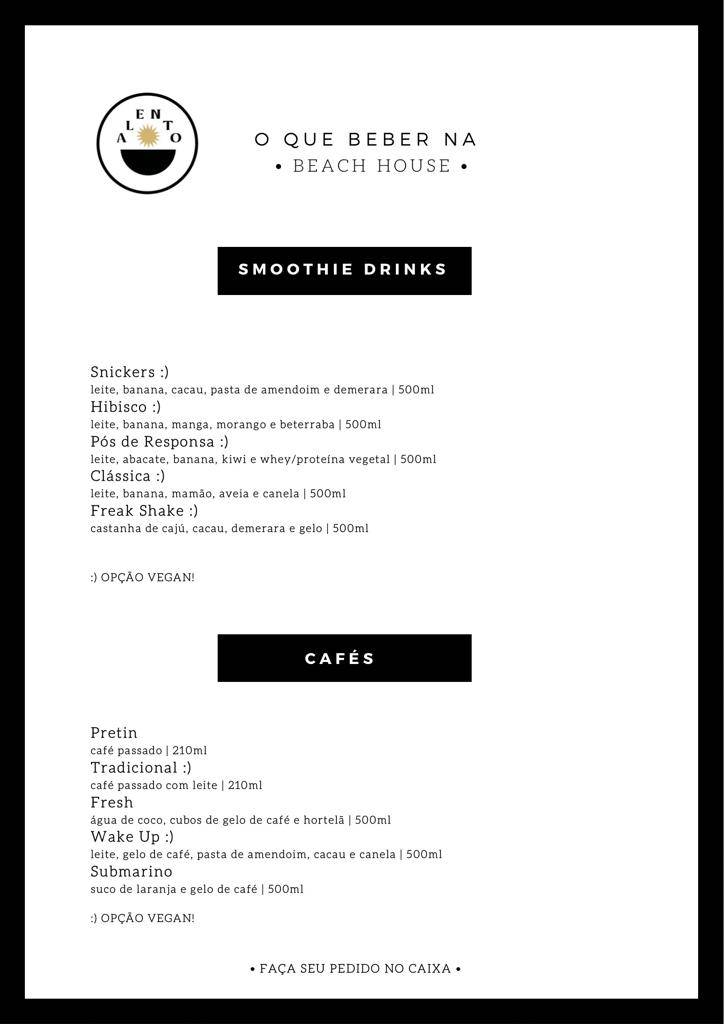 ALENTO

O QUE BEBER NA
• BEACH HOUSE •

SMOOTHIE DRINKS

Snickers :)
leite, banana, cacau, pasta de amendoim e demerara | 500ml
Hibisco :)
leite, banana, manga, morango e beterraba | 500ml
Pós de Responsa :)
leite, abacate, banana, kiwi e whey/proteína vegetal | 500ml
Clássica :)
leite, banana, mamão, aveia e canela | 500ml
Freak Shake :)
castanha de cajú, cacau, demerara e gelo | 500ml

:) OPÇÃO VEGAN!

CAFÉS

Pretin
café passado | 210ml
Tradicional :)
café passado com leite | 210ml
Fresh
água de coco, cubos de gelo de café e hortelã | 500ml
Wake Up :)
leite, gelo de café, pasta de amendoim, cacau e canela | 500ml
Submarino
suco de laranja e gelo de café | 500ml

:) OPÇÃO VEGAN!

• FAÇA SEU PEDIDO NO CAIXA •